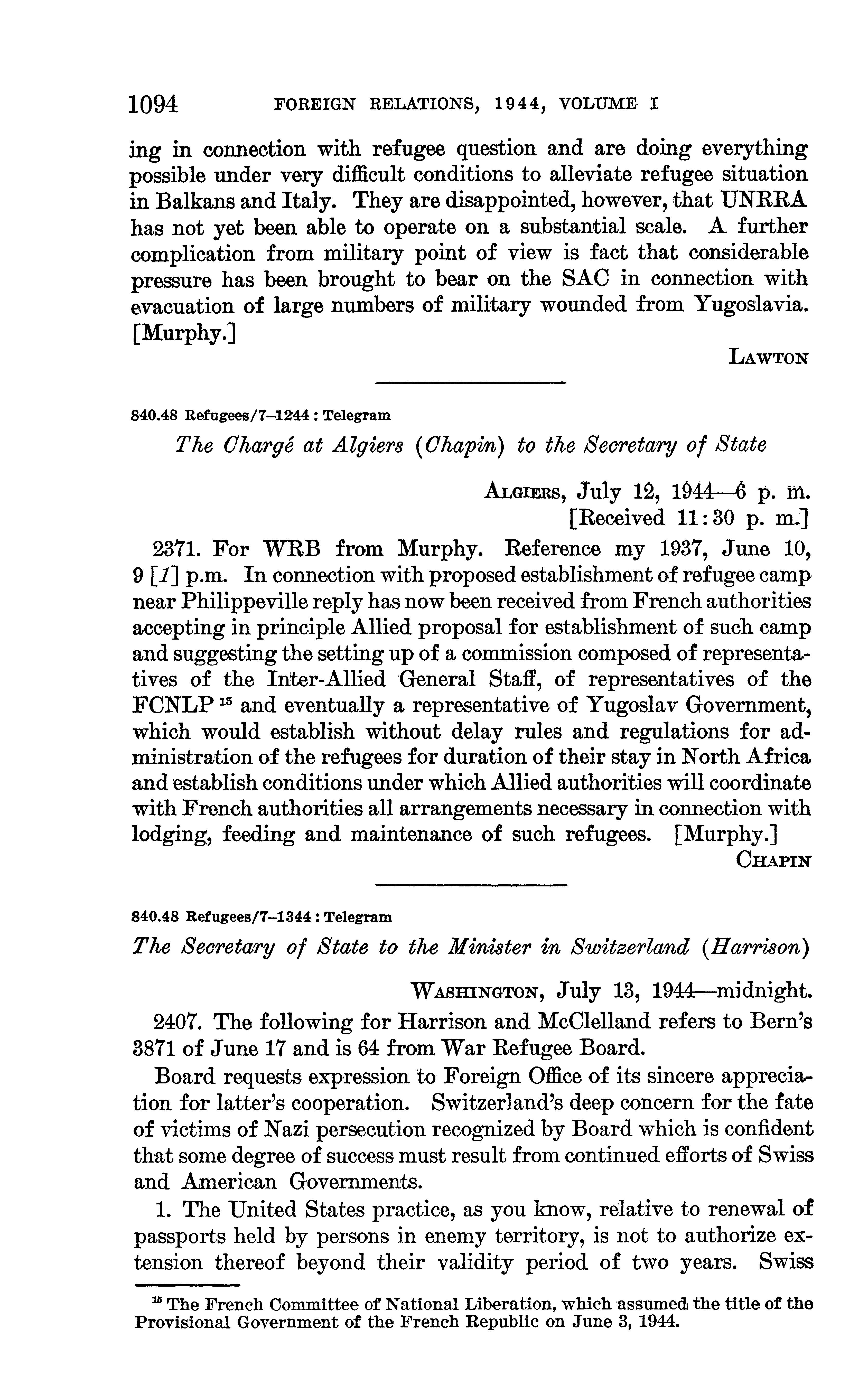 1094 FOREIGN RELATIONS, 1944, VOLUME I

ing in connection with refugee question and are doing everything possible under very difficult conditions to alleviate refugee situation in Balkans and Italy. They are disappointed, however, that UNRRA has not yet been able to operate on a substantial scale. A further complication from military point of view is fact that considerable pressure has been brought to bear on the SAC in connection with evacuation of large numbers of military wounded from Yugoslavia. [Murphy.]

LAWTON

840.48 Refugees/7–1244 : Telegram

The Chargé at Algiers (Chapin) to the Secretary of State

ALGIERS, July 12, 1944—6 p. m.
[Received 11:30 p. m.]

2371. For WRB from Murphy. Reference my 1937, June 10, 9 [1] p.m. In connection with proposed establishment of refugee camp near Philippeville reply has now been received from French authorities accepting in principle Allied proposal for establishment of such camp and suggesting the setting up of a commission composed of representatives of the Inter-Allied General Staff, of representatives of the FCNLP $^{15}$ and eventually a representative of Yugoslav Government, which would establish without delay rules and regulations for administration of the refugees for duration of their stay in North Africa and establish conditions under which Allied authorities will coordinate with French authorities all arrangements necessary in connection with lodging, feeding and maintenance of such refugees. [Murphy.]

CHAPIN

840.48 Refugees/7–1344 : Telegram

The Secretary of State to the Minister in Switzerland (Harrison)

WASHINGTON, July 13, 1944—midnight.

2407. The following for Harrison and McClelland refers to Bern's 3871 of June 17 and is 64 from War Refugee Board.

Board requests expression to Foreign Office of its sincere appreciation for latter's cooperation. Switzerland's deep concern for the fate of victims of Nazi persecution recognized by Board which is confident that some degree of success must result from continued efforts of Swiss and American Governments.

1. The United States practice, as you know, relative to renewal of passports held by persons in enemy territory, is not to authorize extension thereof beyond their validity period of two years. Swiss

$^{15}$ The French Committee of National Liberation, which assumed the title of the Provisional Government of the French Republic on June 3, 1944.